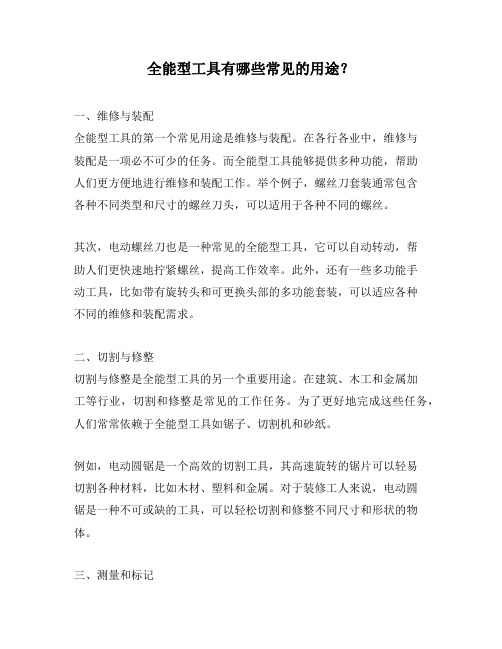 全能型工具有哪些常见的用途?

一、维修与装配
全能型工具的第一个常见用途是维修与装配。在各行各业中,维修与装配是一项必不可少的任务。而全能型工具能够提供多种功能,帮助人们更方便地进行维修和装配工作。举个例子,螺丝刀套装通常包含各种不同类型和尺寸的螺丝刀头,可以适用于各种不同的螺丝。

其次,电动螺丝刀也是一种常见的全能型工具,它可以自动转动,帮助人们更快速地拧紧螺丝,提高工作效率。此外,还有一些多功能手动工具,比如带有旋转头和可更换头部的多功能套装,可以适应各种不同的维修和装配需求。

二、切割与修整
切割与修整是全能型工具的另一个重要用途。在建筑、木工和金属加工等行业,切割和修整是常见的工作任务。为了更好地完成这些任务,人们常常依赖于全能型工具如锯子、切割机和砂纸。

例如,电动圆锯是一个高效的切割工具,其高速旋转的锯片可以轻易切割各种材料,比如木材、塑料和金属。对于装修工人来说,电动圆锯是一种不可或缺的工具,可以轻松切割和修整不同尺寸和形状的物体。

三、测量和标记